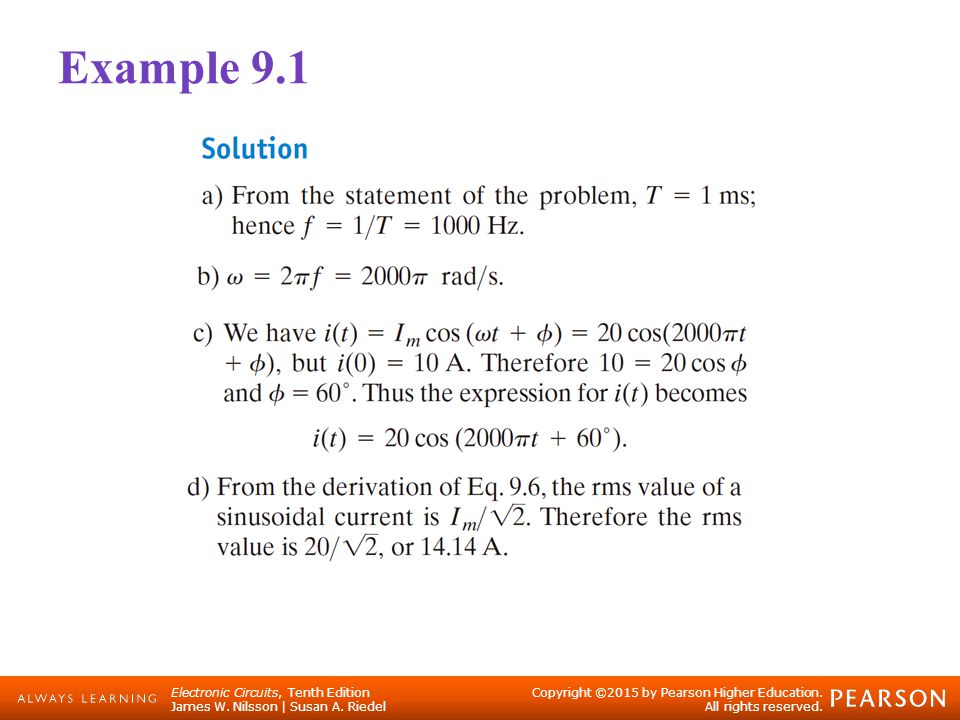 Example 9.1

Solution

a) From the statement of the problem, $T = 1$ ms; hence $f = 1/T = 1000$ Hz.

b) $\omega = 2\pi f = 2000\pi$ rad/s.

c) We have $i(t) = I_m \cos(\omega t + \phi) = 20\cos(2000\pi t + \phi)$, but $i(0) = 10$ A. Therefore $10 = 20\cos\phi$ and $\phi = 60^\circ$. Thus the expression for $i(t)$ becomes

$i(t) = 20\cos(2000\pi t + 60^\circ)$.

d) From the derivation of Eq. 9.6, the rms value of a sinusoidal current is $I_m/\sqrt{2}$. Therefore the rms value is $20/\sqrt{2}$, or 14.14 A.

ALWAYS LEARNING

Electronic Circuits, Tenth Edition
James W. Nilsson | Susan A. Riedel

Copyright ©2015 by Pearson Higher Education.
All rights reserved.

PEARSON